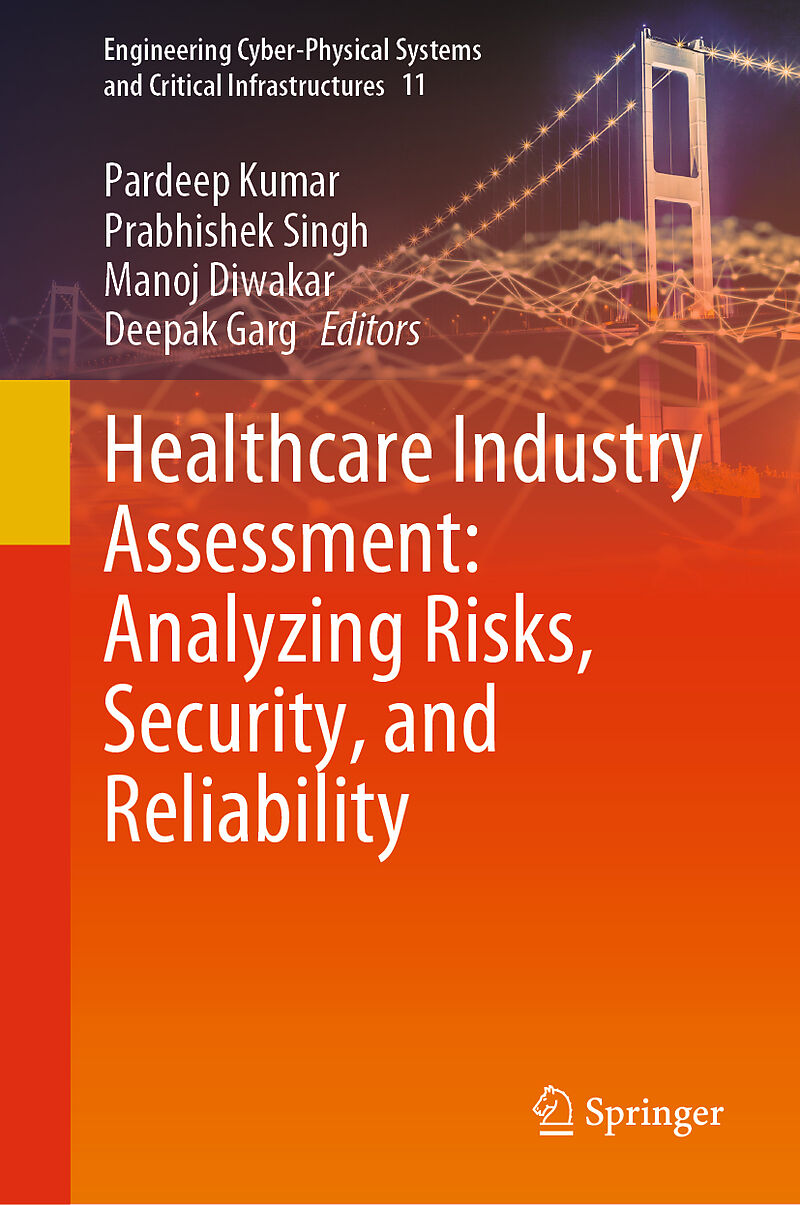 Engineering Cyber-Physical Systems and Critical Infrastructures 11

Pardeep Kumar
Prabhishek Singh
Manoj Diwakar
Deepak Garg Editors

Healthcare Industry Assessment: Analyzing Risks, Security, and Reliability

Springer